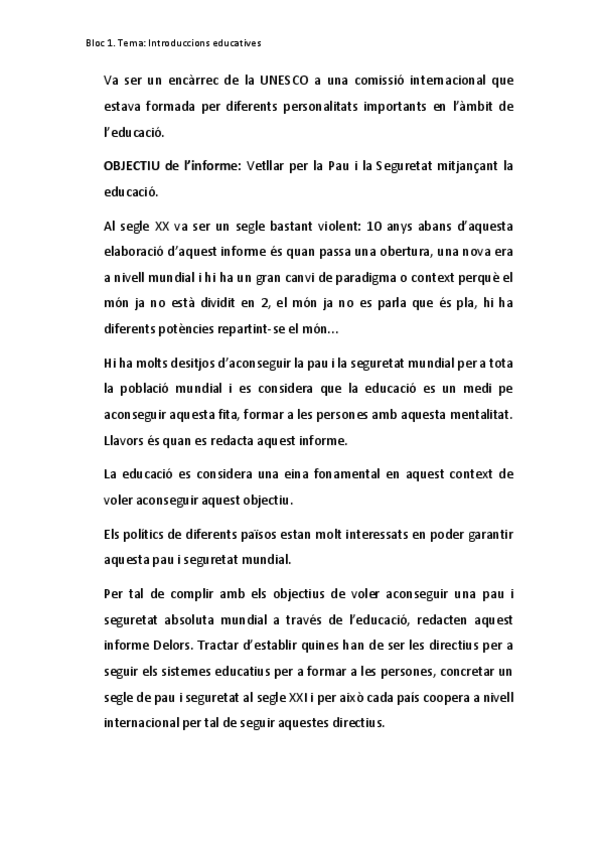 Bloc 1. Tema: Introduccions educatives

Va ser un encàrrec de la UNESCO a una comissió internacional que estava formada per diferents personalitats importants en l'àmbit de l'educació.

OBJECTIU de l'informe: Vetllar per la Pau i la Seguretat mitjançant la educació.

Al segle XX va ser un segle bastant violent: 10 anys abans d'aquesta elaboració d'aquest informe és quan passa una obertura, una nova era a nivell mundial i hi ha un gran canvi de paradigma o context perquè el món ja no està dividit en 2, el món ja no es parla que és pla, hi ha diferents potències repartint-se el món...

Hi ha molts desitjos d'aconseguir la pau i la seguretat mundial per a tota la població mundial i es considera que la educació es un medi pe aconseguir aquesta fita, formar a les persones amb aquesta mentalitat. Llavors és quan es redacta aquest informe.

La educació es considera una eina fonamental en aquest context de voler aconseguir aquest objectiu.

Els polítics de diferents països estan molt interessats en poder garantir aquesta pau i seguretat mundial.

Per tal de complir amb els objectius de voler aconseguir una pau i seguretat absoluta mundial a través de l'educació, redacten aquest informe Delors. Tractar d'establir quines han de ser les directius per a seguir els sistemes educatius per a formar a les persones, concretar un segle de pau i seguretat al segle XXI i per això cada país coopera a nivell internacional per tal de seguir aquestes directius.